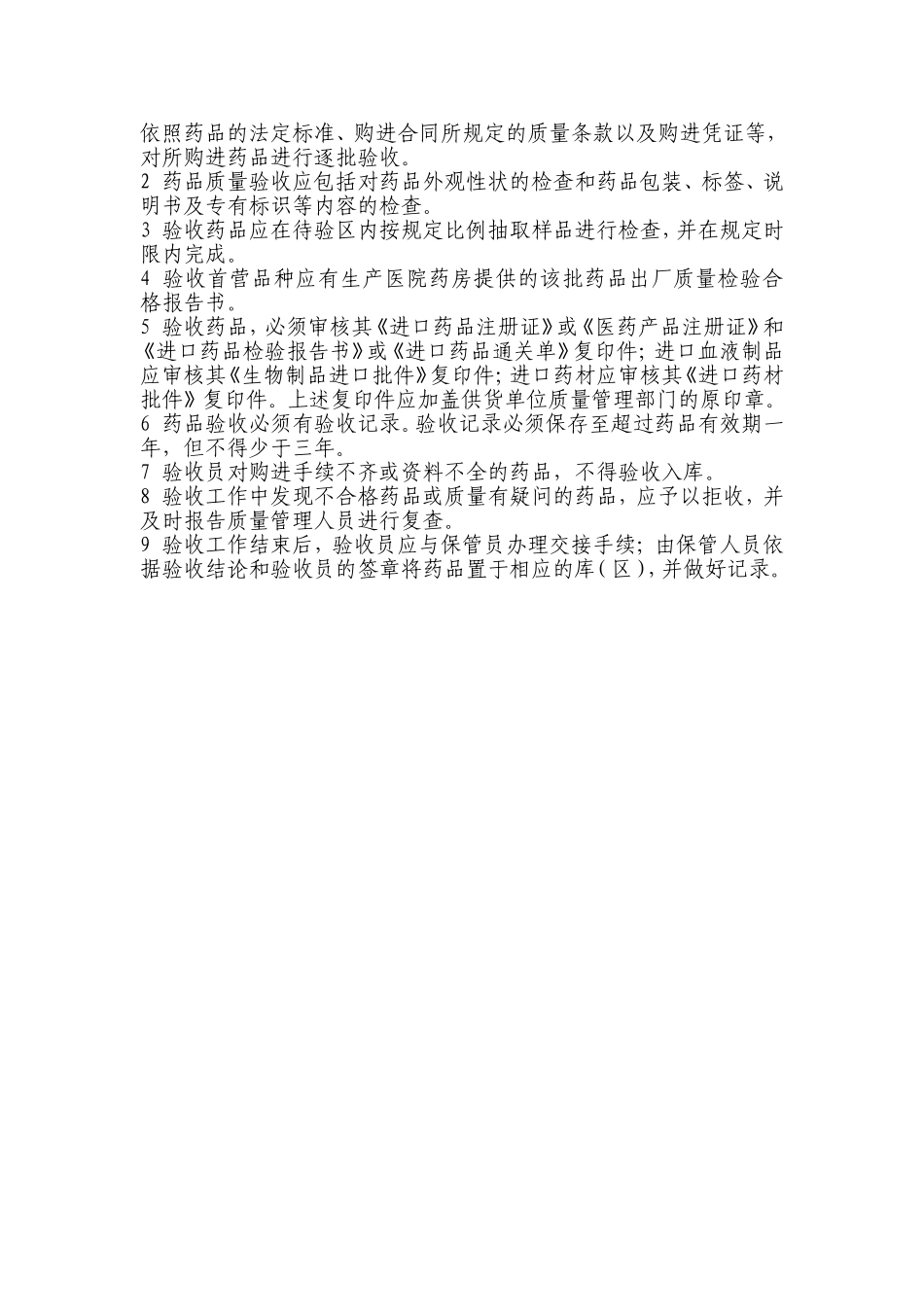 依照药品的法定标准、购进合同所规定的质量条款以及购进凭证等，对所购进药品进行逐批验收。
2 药品质量验收应包括对药品外观性状的检查和药品包装、标签、说明书及专有标识等内容的检查。
3 验收药品应在待验区内按规定比例抽取样品进行检查，并在规定时限内完成。
4 验收首营品种应有生产医院药房提供的该批药品出厂质量检验合格报告书。
5 验收药品，必须审核其《进口药品注册证》或《医药产品注册证》和《进口药品检验报告书》或《进口药品通关单》复印件；进口血液制品应审核其《生物制品进口批件》复印件；进口药材应审核其《进口药材批件》复印件。上述复印件应加盖供货单位质量管理部门的原印章。
6 药品验收必须有验收记录。验收记录必须保存至超过药品有效期一年，但不得少于三年。
7 验收员对购进手续不齐或资料不全的药品，不得验收入库。
8 验收工作中发现不合格药品或质量有疑问的药品，应予以拒收，并及时报告质量管理人员进行复查。
9 验收工作结束后，验收员应与保管员办理交接手续；由保管人员依据验收结论和验收员的签章将药品置于相应的库（区），并做好记录。